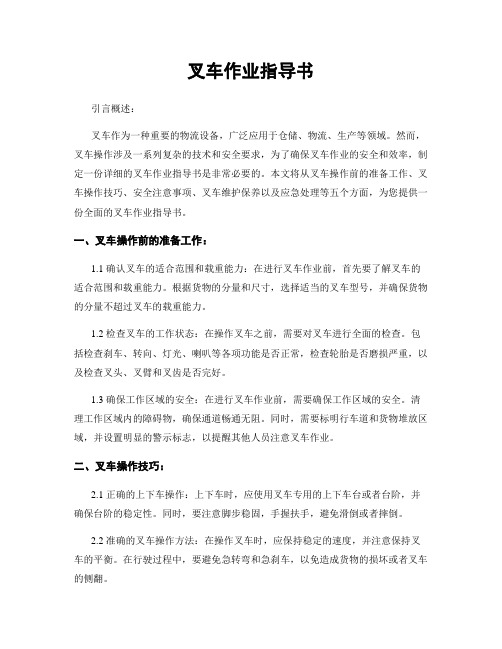 叉车作业指导书

引言概述：

叉车作为一种重要的物流设备，广泛应用于仓储、物流、生产等领域。然而，叉车操作涉及一系列复杂的技术和安全要求，为了确保叉车作业的安全和效率，制定一份详细的叉车作业指导书是非常必要的。本文将从叉车操作前的准备工作、叉车操作技巧、安全注意事项、叉车维护保养以及应急处理等五个方面，为您提供一份全面的叉车作业指导书。

一、叉车操作前的准备工作：

1.1 确认叉车的适合范围和载重能力：在进行叉车作业前，首先要了解叉车的适合范围和载重能力。根据货物的分量和尺寸，选择适当的叉车型号，并确保货物的分量不超过叉车的载重能力。

1.2 检查叉车的工作状态：在操作叉车之前，需要对叉车进行全面的检查。包括检查刹车、转向、灯光、喇叭等各项功能是否正常，检查轮胎是否磨损严重，以及检查叉头、叉臂和叉齿是否完好。

1.3 确保工作区域的安全：在进行叉车作业前，需要确保工作区域的安全。清理工作区域内的障碍物，确保通道畅通无阻。同时，需要标明行车道和货物堆放区域，并设置明显的警示标志，以提醒其他人员注意叉车作业。

二、叉车操作技巧：

2.1 正确的上下车操作：上下车时，应使用叉车专用的上下车台或者台阶，并确保台阶的稳定性。同时，要注意脚步稳固，手握扶手，避免滑倒或者摔倒。

2.2 准确的叉车操作方法：在操作叉车时，应保持稳定的速度，并注意保持叉车的平衡。在行驶过程中，要避免急转弯和急刹车，以免造成货物的损坏或者叉车的侧翻。